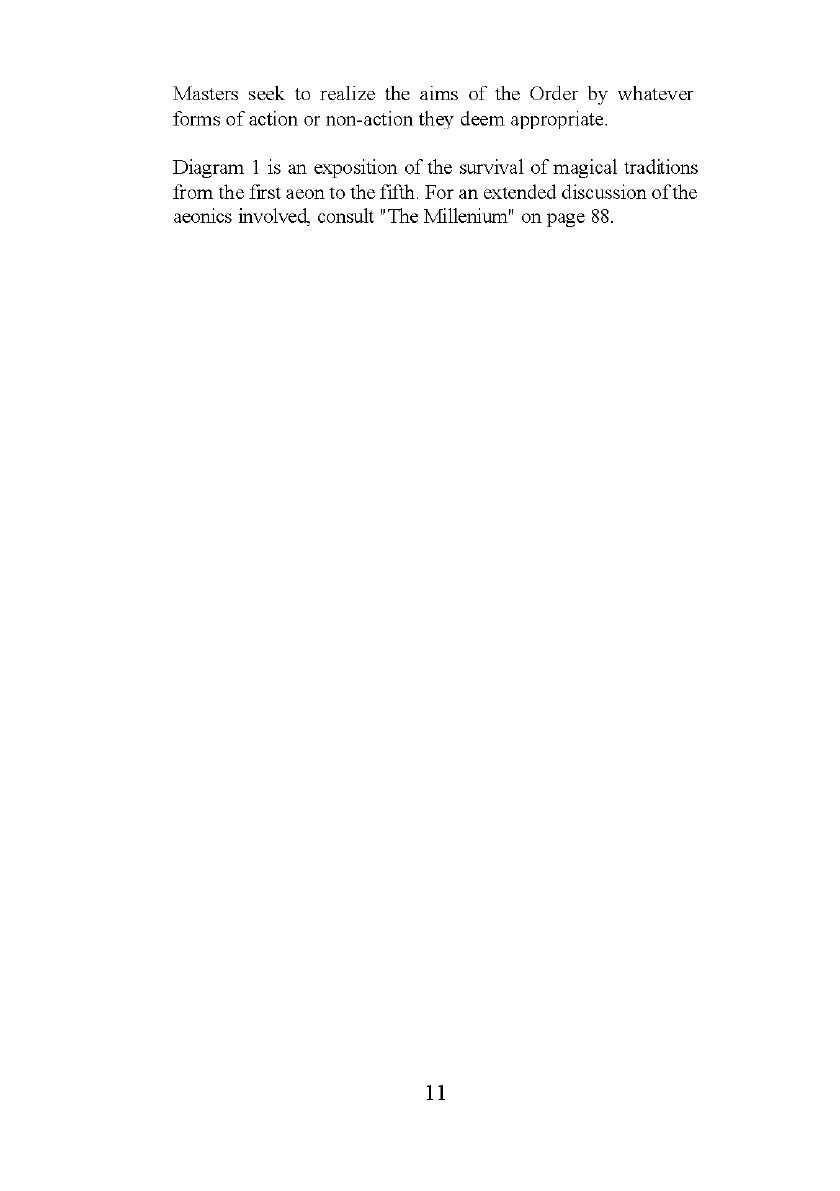 Masters seek to realize the aims of the Order by whatever forms of action or non-action they deem appropriate.

Diagram 1 is an exposition of the survival of magical traditions from the first aeon to the fifth. For an extended discussion of the aeonics involved, consult "The Millenium" on page 88.

11